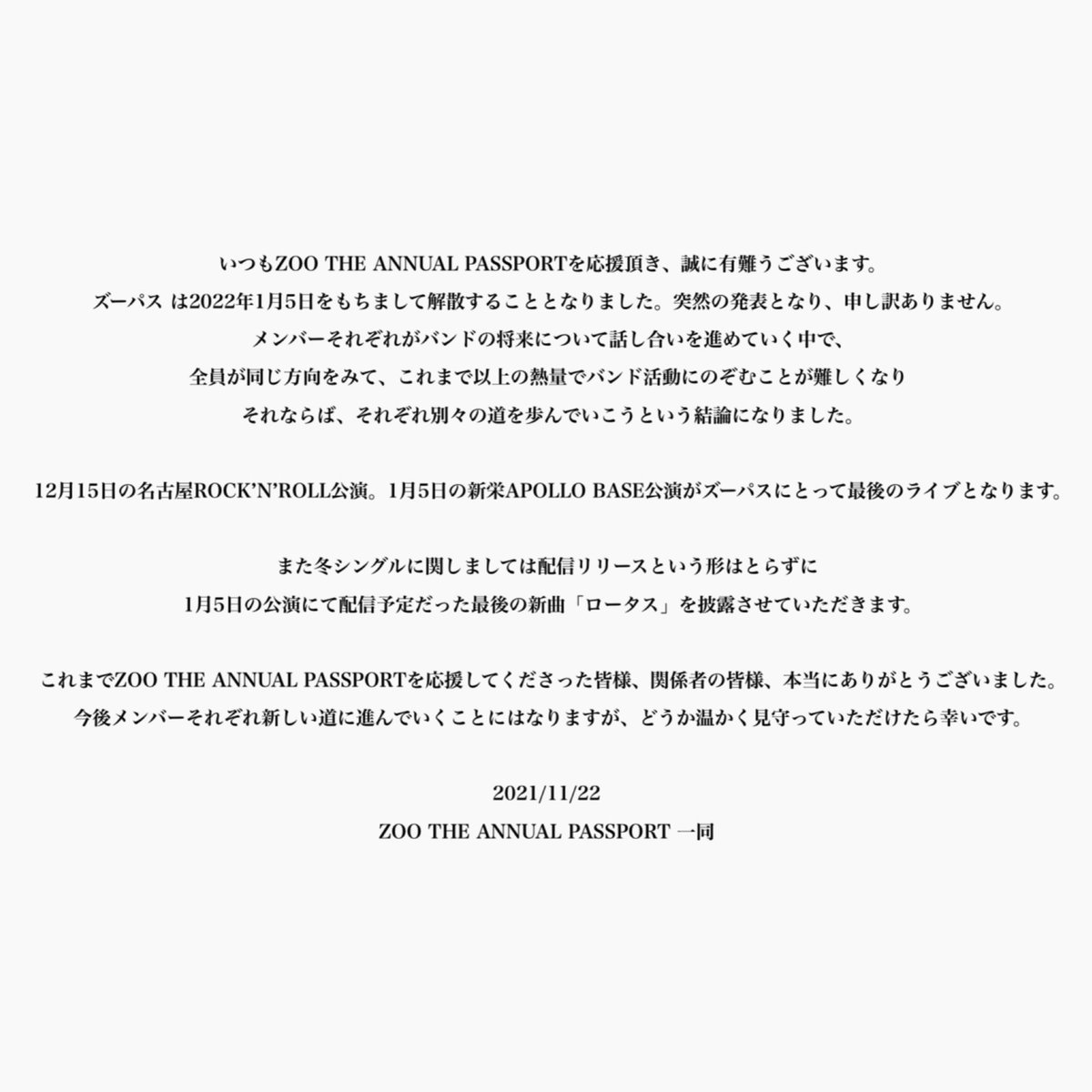 いつもZOO THE ANNUAL PASSPORTを応援頂き、誠に有難うございます。
ズーパス は2022年1月5日をもちまして解散することとなりました。突然の発表となり、申し訳ありません。
メンバーそれぞれがバンドの将来について話し合いを進めていく中で、
全員が同じ方向をみて、これまで以上の熱量でバンド活動にのぞむことが難しくなり
それならば、それぞれ別々の道を歩んでいこうという結論になりました。

12月15日の名古屋ROCK'N'ROLL公演。1月5日の新栄APOLLO BASE公演がズーパスにとって最後のライブとなります。

また冬シングルに関しましては配信リリースという形はとらずに
1月5日の公演にて配信予定だった最後の新曲「ロータス」を披露させていただきます。

これまでZOO THE ANNUAL PASSPORTを応援してくださった皆様、関係者の皆様、本当にありがとうございました。
今後メンバーそれぞれ新しい道に進んでいくことにはなりますが、どうか温かく見守っていただけたら幸いです。

2021/11/22
ZOO THE ANNUAL PASSPORT 一同